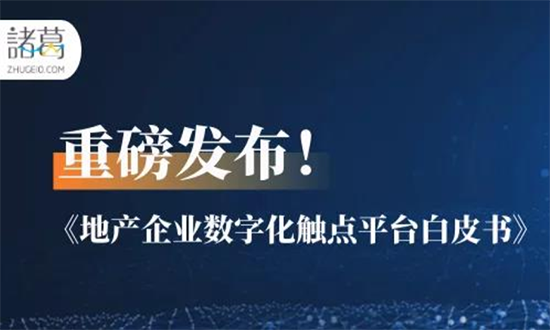 諸葛
ZHUGEIO.COM

重磅发布！

《地产企业数字化触点平台白皮书》